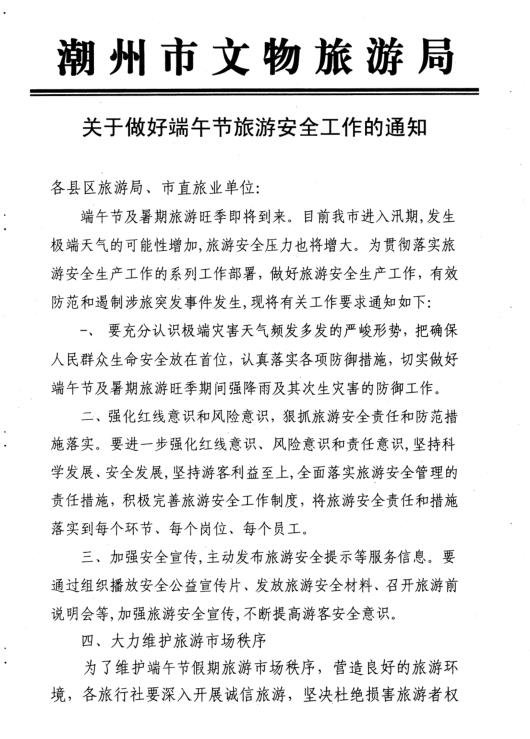 潮州市文物旅游局

关于做好端午节旅游安全工作的通知

各县区旅游局、市直旅业单位:

端午节及暑期旅游旺季即将到来。目前我市进入汛期,发生极端天气的可能性增加,旅游安全压力也将增大。为贯彻落实旅游安全生产工作的系列工作部署,做好旅游安全生产工作,有效防范和遏制涉旅突发事件发生,现将有关工作要求通知如下:

一、要充分认识极端灾害天气频发多发的严峻形势,把确保人民群众生命安全放在首位,认真落实各项防御措施,切实做好端午节及暑期旅游旺季期间强降雨及其次生灾害的防御工作。

二、强化红线意识和风险意识,狠抓旅游安全责任和防范措施落实。要进一步强化红线意识、风险意识和责任意识,坚持科学发展、安全发展,坚持游客利益至上,全面落实旅游安全管理的责任措施,积极完善旅游安全工作制度,将旅游安全责任和措施落实到每个环节、每个岗位、每个员工。

三、加强安全宣传,主动发布旅游安全提示等服务信息。要通过组织播放安全公益宣传片、发放旅游安全材料、召开旅游前说明会等,加强旅游安全宣传,不断提高游客安全意识。

四、大力维护旅游市场秩序

为了维护端午节假期旅游市场秩序,营造良好的旅游环境,各旅行社要深入开展诚信旅游,坚决杜绝损害旅游者权